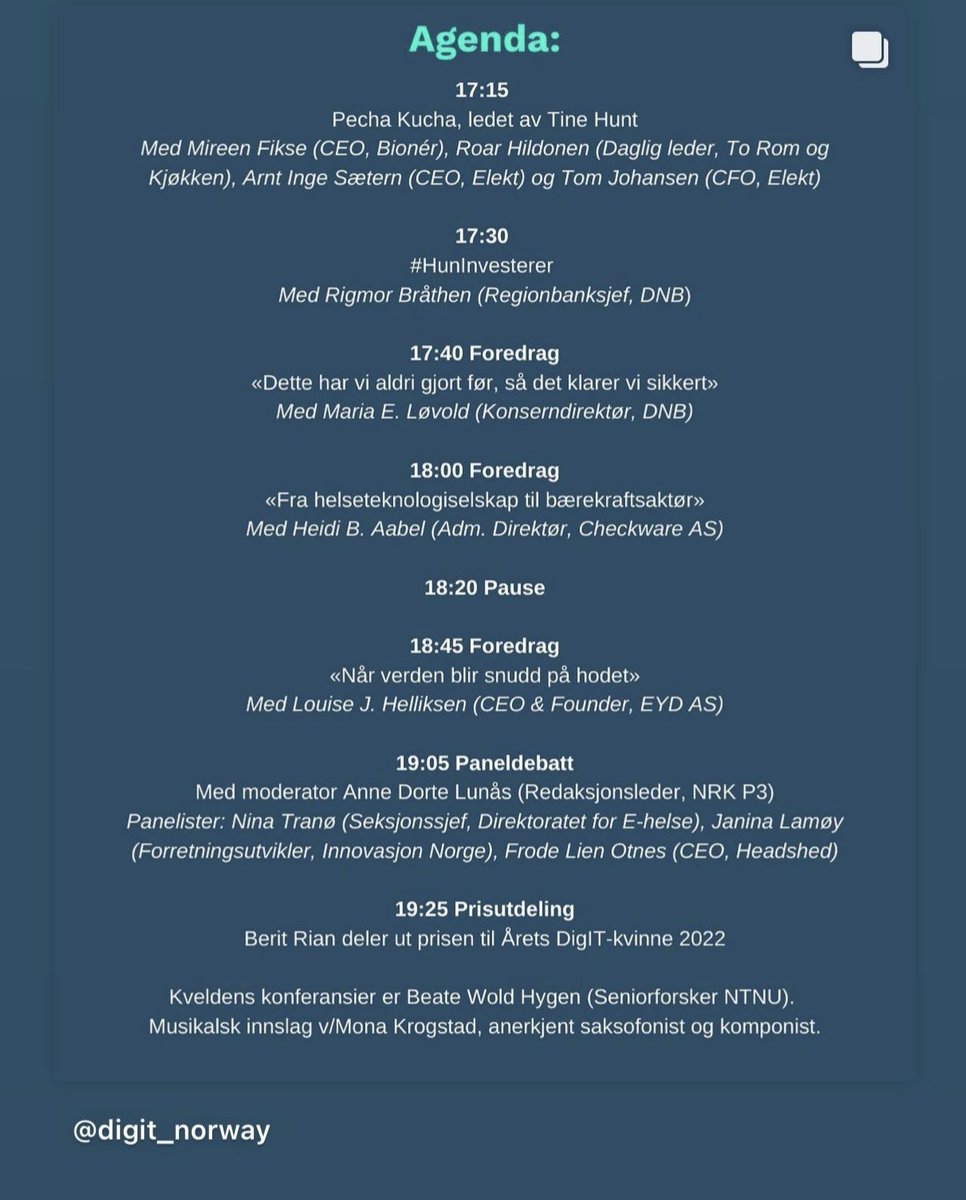 Agenda:

17:15
Pecha Kucha, ledet av Tine Hunt
Med Mireen Fikse (CEO, Bionér), Roar Hildonen (Daglig leder, To Rom og Kjøkken), Arnt Inge Sætern (CEO, Elekt) og Tom Johansen (CFO, Elekt)

17:30
#HunInvesterer
Med Rigmor Bråthen (Regionbanksjef, DNB)

17:40 Foredrag
«Dette har vi aldri gjort før, så det klarer vi sikkert»
Med Maria E. Løvold (Konserndirektør, DNB)

18:00 Foredrag
«Fra helseteknologiselskap til bærekraftsaktør»
Med Heidi B. Aabel (Adm. Direktør, Checkware AS)

18:20 Pause

18:45 Foredrag
«Når verden blir snudd på hodet»
Med Louise J. Helliksen (CEO & Founder, EYD AS)

19:05 Paneldebatt
Med moderator Anne Dorte Lunås (Redaksjonsleder, NRK P3)
Panelister: Nina Tranø (Seksjonssjef, Direktoratet for E-helse), Janina Lamøy (Forretningsutvikler, Innovasjon Norge), Frode Lien Otnes (CEO, Headshed)

19:25 Prisutdeling
Berit Rian deler ut prisen til Årets DigIT-kvinne 2022

Kveldens konferansier er Beate Wold Hygen (Seniorforsker NTNU).
Musikalsk innslag v/Mona Krogstad, anerkjent saksofonist og komponist.

@digit_norway